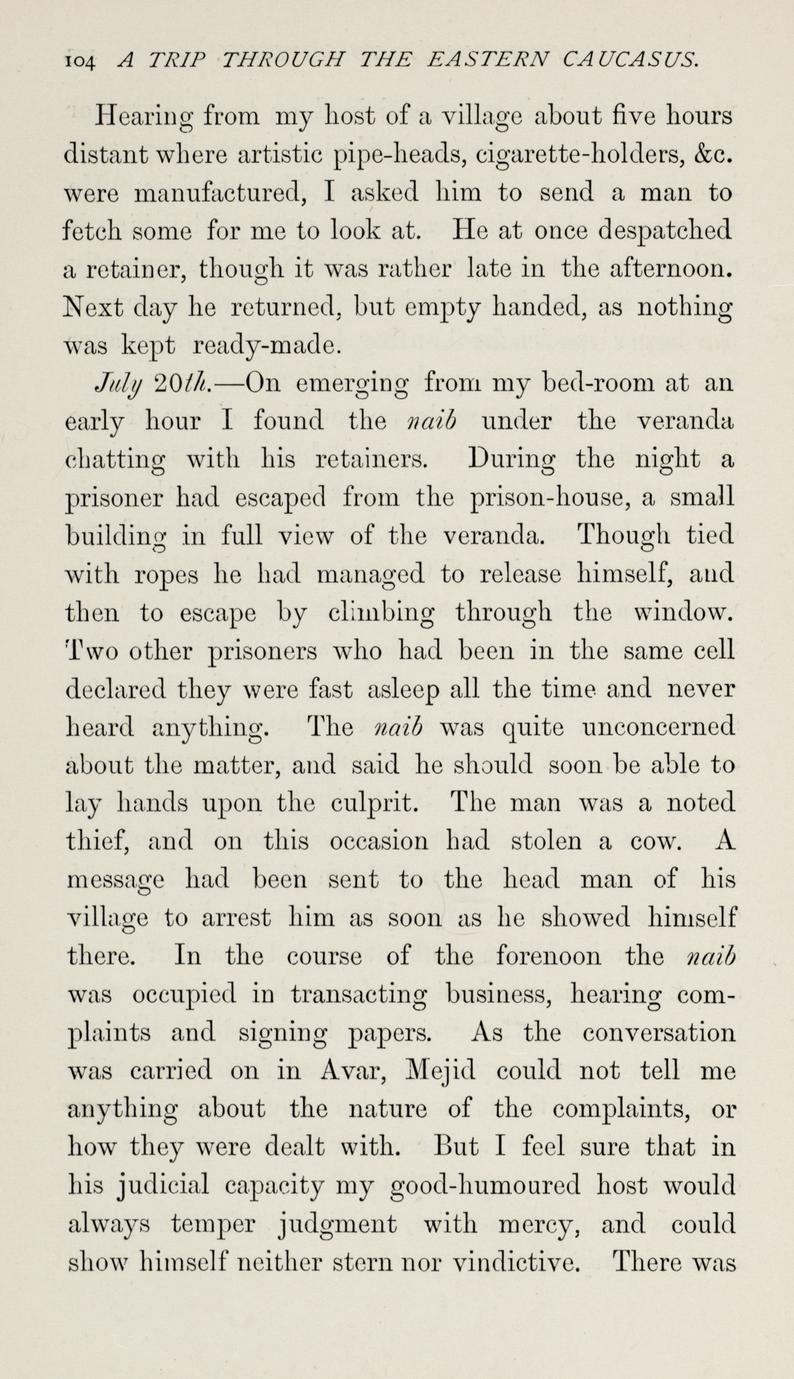 104 A TRIP THROUGH THE EASTERN CAUCASUS.

Hearing from my host of a village about five hours distant where artistic pipe-heads, cigarette-holders, &c. were manufactured, I asked him to send a man to fetch some for me to look at. He at once despatched a retainer, though it was rather late in the afternoon. Next day he returned, but empty handed, as nothing was kept ready-made.

July 20th.—On emerging from my bed-room at an early hour I found the naib under the veranda chatting with his retainers. During the night a prisoner had escaped from the prison-house, a small building in full view of the veranda. Though tied with ropes he had managed to release himself, and then to escape by climbing through the window. Two other prisoners who had been in the same cell declared they were fast asleep all the time and never heard anything. The naib was quite unconcerned about the matter, and said he should soon be able to lay hands upon the culprit. The man was a noted thief, and on this occasion had stolen a cow. A message had been sent to the head man of his village to arrest him as soon as he showed himself there. In the course of the forenoon the naib was occupied in transacting business, hearing complaints and signing papers. As the conversation was carried on in Avar, Mejid could not tell me anything about the nature of the complaints, or how they were dealt with. But I feel sure that in his judicial capacity my good-humoured host would always temper judgment with mercy, and could show himself neither stern nor vindictive. There was